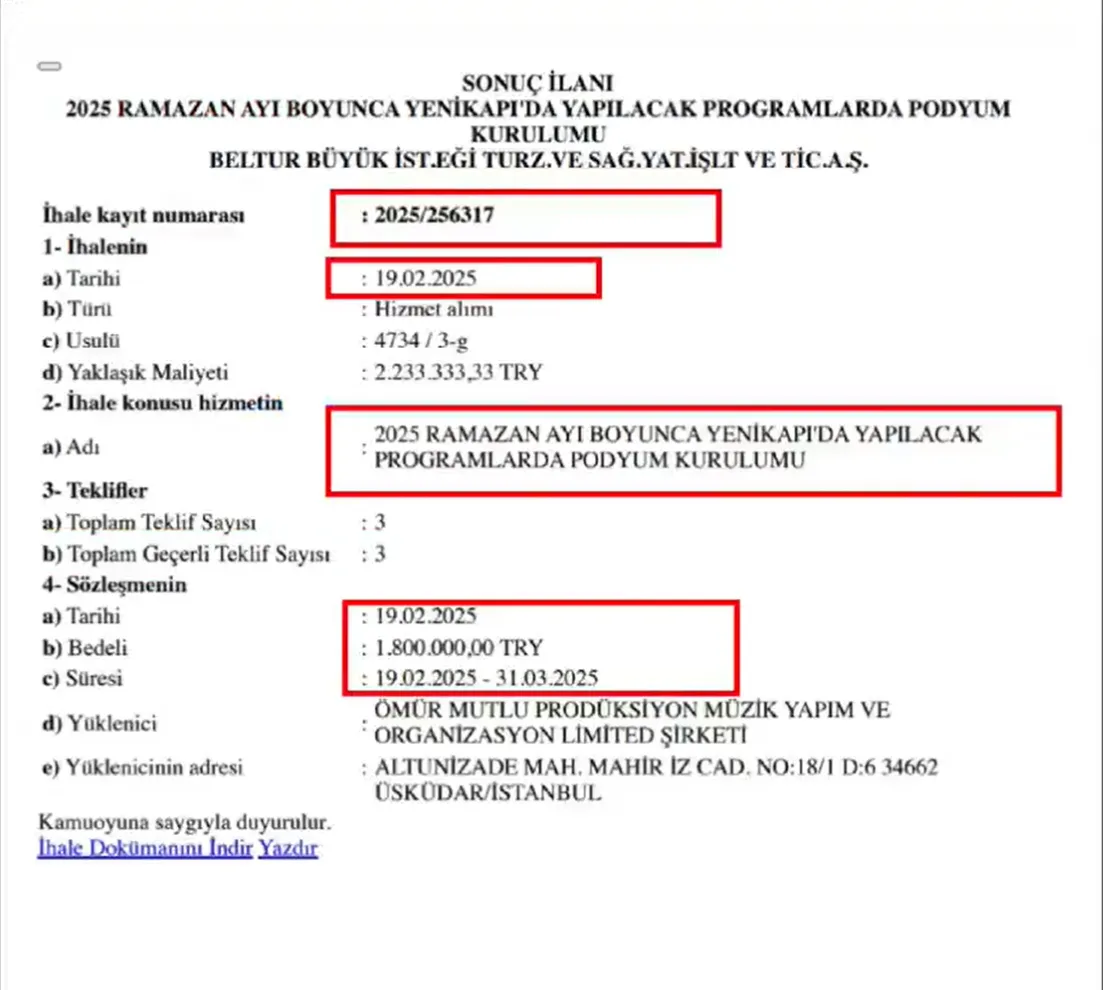 SONUÇ İLANI
2025 RAMAZAN AYI BOYUNCA YENİKAPI'DA YAPILACAK PROGRAMLARDA PODYUM KURULUMU
BELTUR BÜYÜK İST.EĞİ TURZ.VE SAĞ.YAT.İŞLT VE TİC.A.Ş.

İhale kayıt numarası : 2025/256317
1- İhalenin
a) Tarihi : 19.02.2025
b) Türü : Hizmet alımı
c) Usulü : 4734 / 3-g
d) Yaklaşık Maliyeti : 2.233.333,33 TRY
2- İhale konusu hizmetin
a) Adı : 2025 RAMAZAN AYI BOYUNCA YENİKAPI'DA YAPILACAK PROGRAMLARDA PODYUM KURULUMU
3- Teklifler
a) Toplam Teklif Sayısı : 3
b) Toplam Geçerli Teklif Sayısı : 3
4- Sözleşmenin
a) Tarihi : 19.02.2025
b) Bedeli : 1.800.000,00 TRY
c) Süresi : 19.02.2025 - 31.03.2025
d) Yüklenici : ÖMÜR MUTLU PRODÜKSİYON MÜZİK YAPIM VE ORGANİZASYON LİMİTED ŞİRKETİ
e) Yüklenicinin adresi : ALTUNİZADE MAH. MAHİR İZ CAD. NO:18/1 D:6 34662 ÜSKÜDAR/İSTANBUL

Kamuoyuna saygıyla duyurulur.
İhale Dokümanını İndir Yazdır